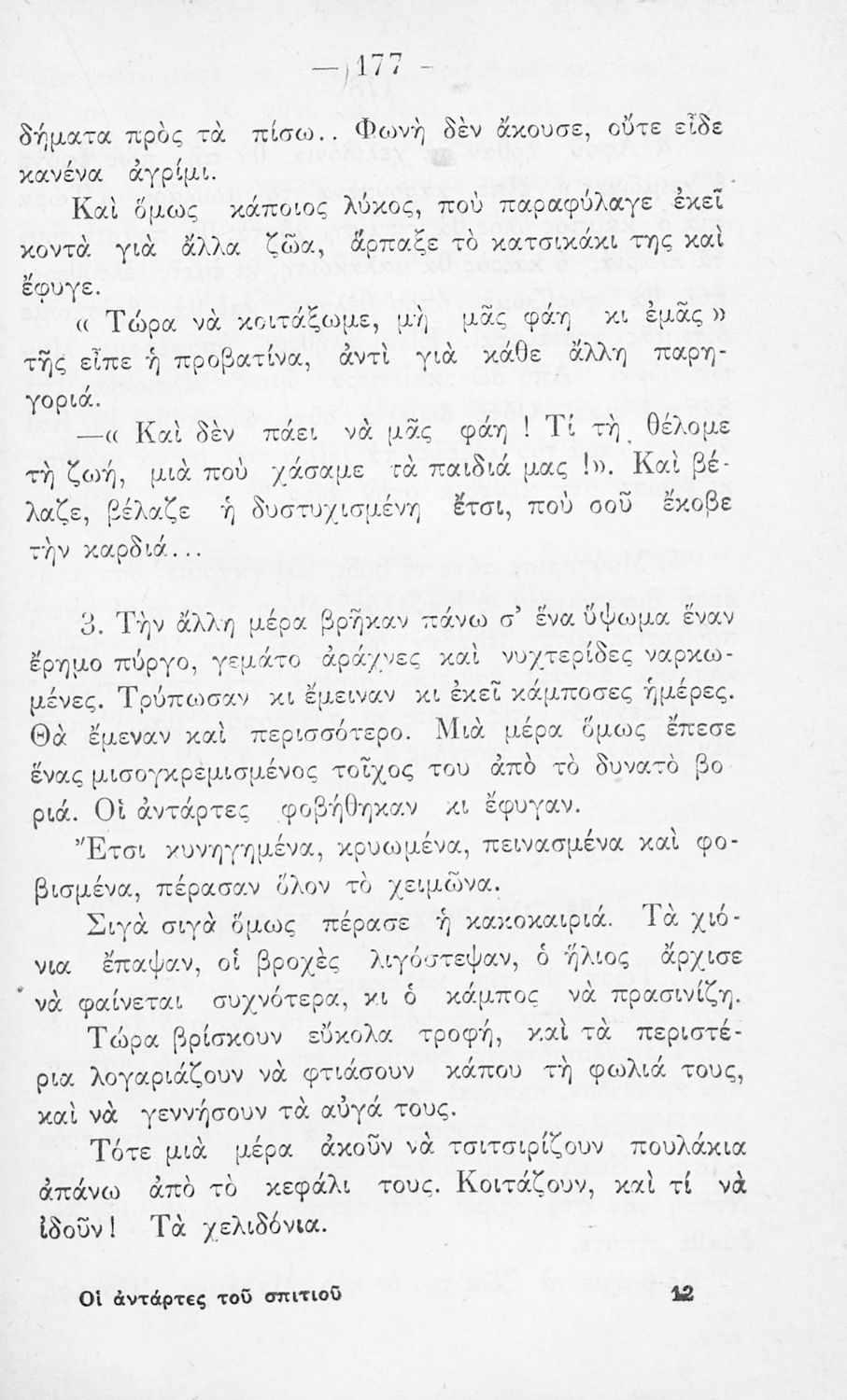 — 177 —

δήματα πρὸς τὰ πίσω.. Φωνὴ δὲν ἄκουσε, οὔτε εἶδε κανένα ἀγρίμι.

Καὶ ὅμως κάποιος λύκος, ποὺ παραφύλαγε ἐκεῖ κοντὰ γιὰ ἄλλα ζῶα, ἅρπαξε τὸ κατσικάκι της καὶ ἔφυγε.

« Τώρα νὰ κοιτάξωμε, μὴ μᾶς φάη κι ἐμᾶς » τῆς εἶπε ἡ προβατίνα, ἀντὶ γιὰ κάθε ἄλλη παρηγοριά.

—« Καὶ δὲν πάει νὰ μᾶς φάη ! Τί τὴ θέλομε τὴ ζωή, μιὰ ποὺ χάσαμε τὰ παιδιά μας !». Καὶ βέλαζε, βέλαζε ἡ δυστυχισμένη ἔτσι, ποὺ σοῦ ἔκοβε τὴν καρδιά...

3. Τὴν ἄλλη μέρα βρῆκαν πάνω σ' ἕνα ὕψωμα ἕναν ἔρημο πύργο, γεμάτο ἀράχνες καὶ νυχτερίδες ναρκωμένες. Τρύπωσαν κι ἔμειναν κι ἐκεῖ κάμποσες ἡμέρες. Θὰ ἔμεναν καὶ περισσότερο. Μιὰ μέρα ὅμως ἔπεσε ἕνας μισογκρεμισμένος τοῖχος του ἀπὸ τὸ δυνατὸ βοριά. Οἱ ἀντάρτες φοβήθηκαν κι ἔφυγαν.

Ἔτσι κυνηγημένα, κρυωμένα, πεινασμένα καὶ φοβισμένα, πέρασαν ὅλον τὸ χειμῶνα.

Σιγὰ σιγὰ ὅμως πέρασε ἡ κακοκαιριά. Τὰ χιόνια ἔπαψαν, οἱ βροχὲς λιγόστεψαν, ὁ ἥλιος ἄρχισε νὰ φαίνεται συχνότερα, κι ὁ κάμπος νὰ πρασινίζη.

Τώρα βρίσκουν εὔκολα τροφή, καὶ τὰ περιστέρια λογαριάζουν νὰ φτιάσουν κάπου τὴ φωλιά τους, καὶ νὰ γεννήσουν τὰ αὐγά τους.

Τότε μιὰ μέρα ἀκοῦν νὰ τσιτσιρίζουν πουλάκια ἀπάνω ἀπὸ τὸ κεφάλι τους. Κοιτάζουν, καὶ τί νὰ ἰδοῦν ! Τὰ χελιδόνια.

Οἱ ἀντάρτες τοῦ σπιτιοῦ 12